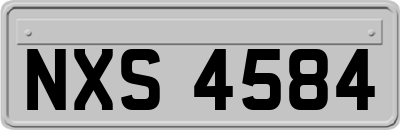 NXS 4584